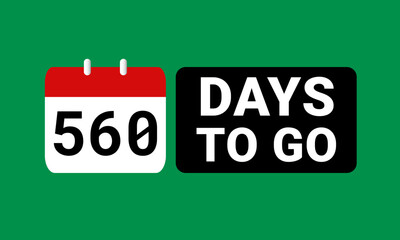 560

DAYS
TO GO